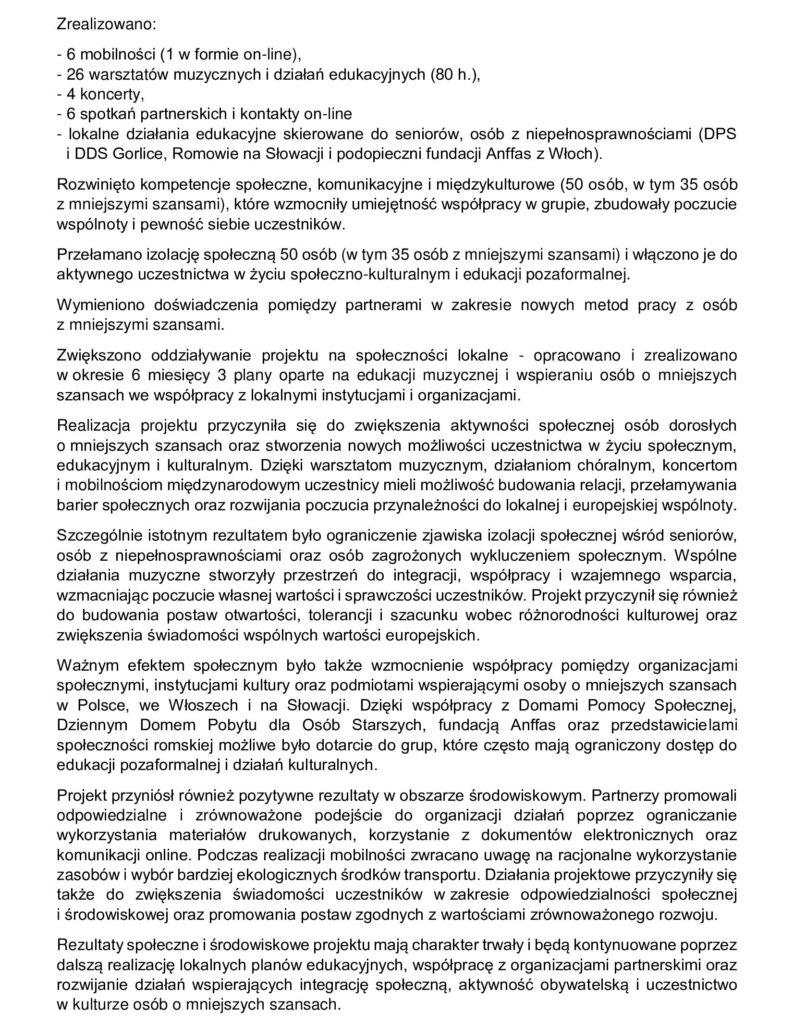 Zrealizowano:

- 6 mobilności (1 w formie on-line),
- 26 warsztatów muzycznych i działań edukacyjnych (80 h.),
- 4 koncerty,
- 6 spotkań partnerskich i kontakty on-line
- lokalne działania edukacyjne skierowane do seniorów, osób z niepełnosprawnościami (DPS i DDS Gorlice, Romowie na Słowacji i podopieczni fundacji Anffas z Włoch).

Rozwinięto kompetencje społeczne, komunikacyjne i międzykulturowe (50 osób, w tym 35 osób z mniejszymi szansami), które wzmocniły umiejętność współpracy w grupie, zbudowały poczucie wspólnoty i pewność siebie uczestników.

Przełamano izolację społeczną 50 osób (w tym 35 osób z mniejszymi szansami) i włączono je do aktywnego uczestnictwa w życiu społeczno-kulturalnym i edukacji pozaformalnej.

Wymieniono doświadczenia pomiędzy partnerami w zakresie nowych metod pracy z osób z mniejszymi szansami.

Zwiększono oddziaływanie projektu na społeczności lokalne - opracowano i zrealizowano w okresie 6 miesięcy 3 plany oparte na edukacji muzycznej i wspieraniu osób o mniejszych szansach we współpracy z lokalnymi instytucjami i organizacjami.

Realizacja projektu przyczyniła się do zwiększenia aktywności społecznej osób dorosłych o mniejszych szansach oraz stworzenia nowych możliwości uczestnictwa w życiu społecznym, edukacyjnym i kulturalnym. Dzięki warsztatom muzycznym, działaniom chóralnym, koncertom i mobilnościom międzynarodowym uczestnicy mieli możliwość budowania relacji, przełamywania barier społecznych oraz rozwijania poczucia przynależności do lokalnej i europejskiej wspólnoty.

Szczególnie istotnym rezultatem było ograniczenie zjawiska izolacji społecznej wśród seniorów, osób z niepełnosprawnościami oraz osób zagrożonych wykluczeniem społecznym. Wspólne działania muzyczne stworzyły przestrzeń do integracji, współpracy i wzajemnego wsparcia, wzmacniając poczucie własnej wartości i sprawczości uczestników. Projekt przyczynił się również do budowania postaw otwartości, tolerancji i szacunku wobec różnorodności kulturowej oraz zwiększenia świadomości wspólnych wartości europejskich.

Ważnym efektem społecznym było także wzmocnienie współpracy pomiędzy organizacjami społecznymi, instytucjami kultury oraz podmiotami wspierającymi osoby o mniejszych szansach w Polsce, we Włoszech i na Słowacji. Dzięki współpracy z Domami Pomocy Społecznej, Dziennym Domem Pobytu dla Osób Starszych, fundacją Anffas oraz przedstawicielami społeczności romskiej możliwe było dotarcie do grup, które często mają ograniczony dostęp do edukacji pozaformalnej i działań kulturalnych.

Projekt przyniósł również pozytywne rezultaty w obszarze środowiskowym. Partnerzy promowali odpowiedzialne i zrównoważone podejście do organizacji działań poprzez ograniczanie wykorzystania materiałów drukowanych, korzystanie z dokumentów elektronicznych oraz komunikacji online. Podczas realizacji mobilności zwracano uwagę na racjonalne wykorzystanie zasobów i wybór bardziej ekologicznych środków transportu. Działania projektowe przyczyniły się także do zwiększenia świadomości uczestników w zakresie odpowiedzialności społecznej i środowiskowej oraz promowania postaw zgodnych z wartościami zrównoważonego rozwoju.

Rezultaty społeczne i środowiskowe projektu mają charakter trwały i będą kontynuowane poprzez dalszą realizację lokalnych planów edukacyjnych, współpracę z organizacjami partnerskimi oraz rozwijanie działań wspierających integrację społeczną, aktywność obywatelską i uczestnictwo w kulturze osób o mniejszych szansach.